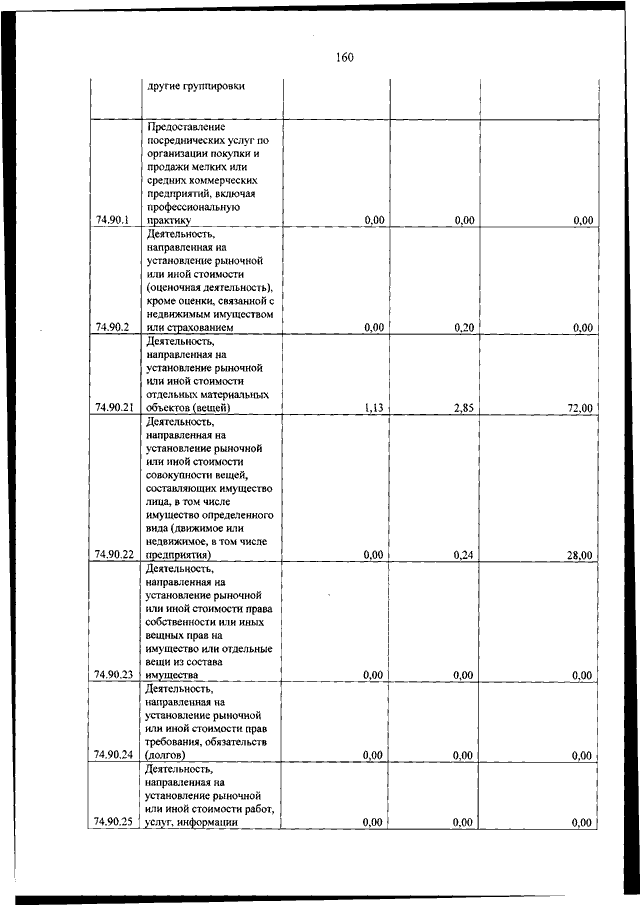 160

|  |  |  |  |  |
|---|---|---|---|---|
|  | другие группировки |  |  |  |
| 74.90.1 | Предоставление посреднических услуг по организации покупки и продажи мелких или средних коммерческих предприятий, включая профессиональную практику | 0,00 | 0,00 | 0,00 |
| 74.90.2 | Деятельность, направленная на установление рыночной или иной стоимости (оценочная деятельность), кроме оценки, связанной с недвижимым имуществом или страхованием | 0,00 | 0,20 | 0,00 |
| 74.90.21 | Деятельность, направленная на установление рыночной или иной стоимости отдельных материальных объектов (вещей) | 1,13 | 2,85 | 72,00 |
| 74.90.22 | Деятельность, направленная на установление рыночной или иной стоимости совокупности вещей, составляющих имущество лица, в том числе имущество определенного вида (движимое или недвижимое, в том числе предприятия) | 0,00 | 0,24 | 28,00 |
| 74.90.23 | Деятельность, направленная на установление рыночной или иной стоимости права собственности или иных вещных прав на имущество или отдельные вещи из состава имущества | 0,00 | 0,00 | 0,00 |
| 74.90.24 | Деятельность, направленная на установление рыночной или иной стоимости прав требования, обязательств (долгов) | 0,00 | 0,00 | 0,00 |
| 74.90.25 | Деятельность, направленная на установление рыночной или иной стоимости работ, услуг, информации | 0,00 | 0,00 | 0,00 |